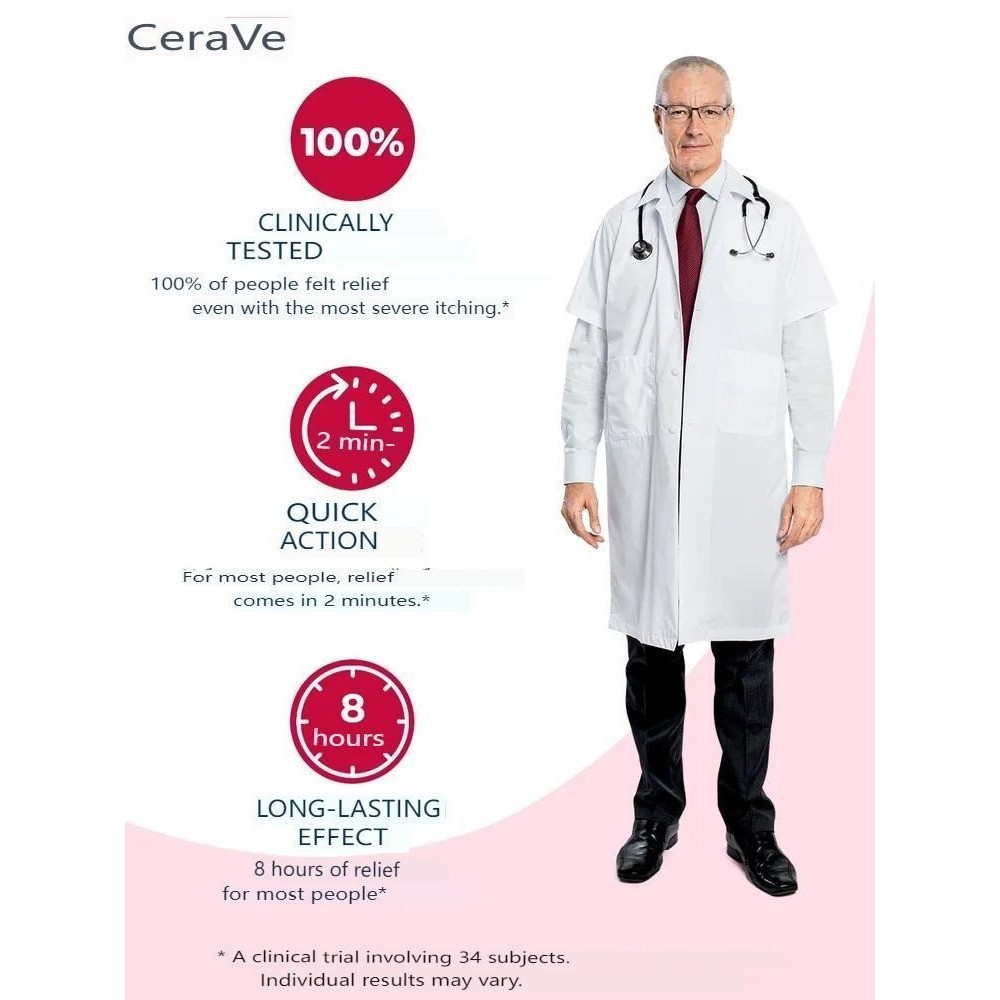 CeraVe

100%

CLINICALLY
TESTED

100% of people felt relief even with the most severe itching.*

2 min-

QUICK
ACTION

For most people, relief comes in 2 minutes.*

8
hours

LONG-LASTING
EFFECT

8 hours of relief for most people*

* A clinical trial involving 34 subjects. Individual results may vary.